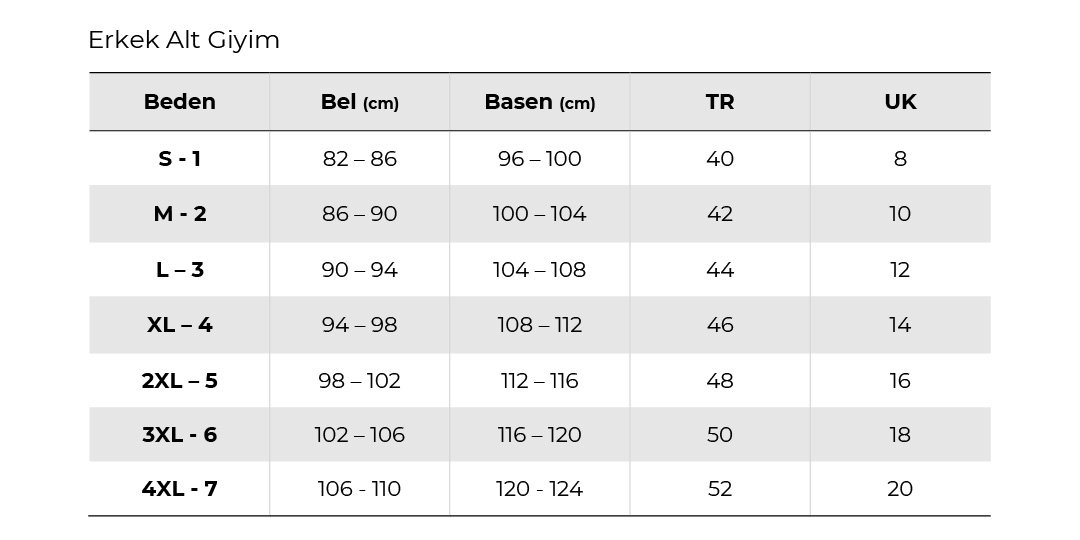 Erkek Alt Giyim

| Beden | Bel (cm) | Basen (cm) | TR | UK |
|---|---|---|---|---|
| S - 1 | 82 – 86 | 96 – 100 | 40 | 8 |
| M - 2 | 86 – 90 | 100 – 104 | 42 | 10 |
| L – 3 | 90 – 94 | 104 – 108 | 44 | 12 |
| XL – 4 | 94 – 98 | 108 – 112 | 46 | 14 |
| 2XL – 5 | 98 – 102 | 112 – 116 | 48 | 16 |
| 3XL - 6 | 102 – 106 | 116 – 120 | 50 | 18 |
| 4XL - 7 | 106 - 110 | 120 - 124 | 52 | 20 |